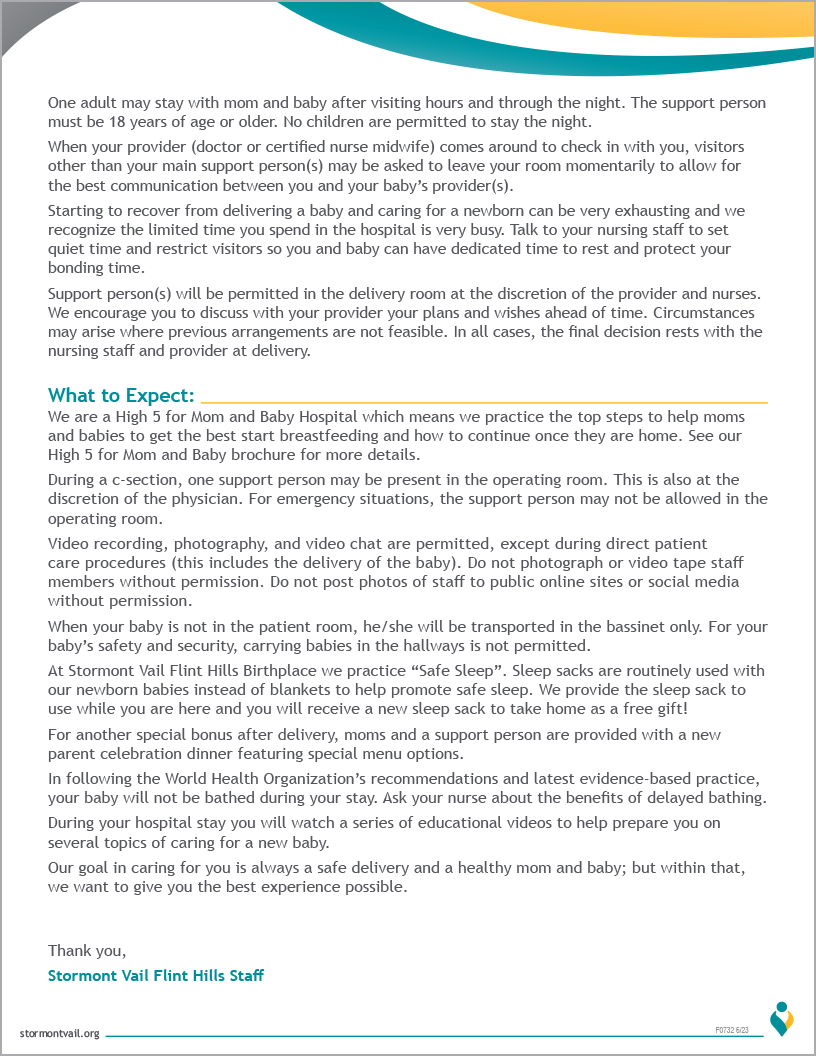 One adult may stay with mom and baby after visiting hours and through the night. The support person must be 18 years of age or older. No children are permitted to stay the night.

When your provider (doctor or certified nurse midwife) comes around to check in with you, visitors other than your main support person(s) may be asked to leave your room momentarily to allow for the best communication between you and your baby's provider(s).

Starting to recover from delivering a baby and caring for a newborn can be very exhausting and we recognize the limited time you spend in the hospital is very busy. Talk to your nursing staff to set quiet time and restrict visitors so you and baby can have dedicated time to rest and protect your bonding time.

Support person(s) will be permitted in the delivery room at the discretion of the provider and nurses. We encourage you to discuss with your provider your plans and wishes ahead of time. Circumstances may arise where previous arrangements are not feasible. In all cases, the final decision rests with the nursing staff and provider at delivery.

What to Expect:

We are a High 5 for Mom and Baby Hospital which means we practice the top steps to help moms and babies to get the best start breastfeeding and how to continue once they are home. See our High 5 for Mom and Baby brochure for more details.

During a c-section, one support person may be present in the operating room. This is also at the discretion of the physician. For emergency situations, the support person may not be allowed in the operating room.

Video recording, photography, and video chat are permitted, except during direct patient care procedures (this includes the delivery of the baby). Do not photograph or video tape staff members without permission. Do not post photos of staff to public online sites or social media without permission.

When your baby is not in the patient room, he/she will be transported in the bassinet only. For your baby's safety and security, carrying babies in the hallways is not permitted.

At Stormont Vail Flint Hills Birthplace we practice "Safe Sleep". Sleep sacks are routinely used with our newborn babies instead of blankets to help promote safe sleep. We provide the sleep sack to use while you are here and you will receive a new sleep sack to take home as a free gift!

For another special bonus after delivery, moms and a support person are provided with a new parent celebration dinner featuring special menu options.

In following the World Health Organization's recommendations and latest evidence-based practice, your baby will not be bathed during your stay. Ask your nurse about the benefits of delayed bathing.

During your hospital stay you will watch a series of educational videos to help prepare you on several topics of caring for a new baby.

Our goal in caring for you is always a safe delivery and a healthy mom and baby; but within that, we want to give you the best experience possible.

Thank you,
Stormont Vail Flint Hills Staff

stormontvail.org

F0732 6/23